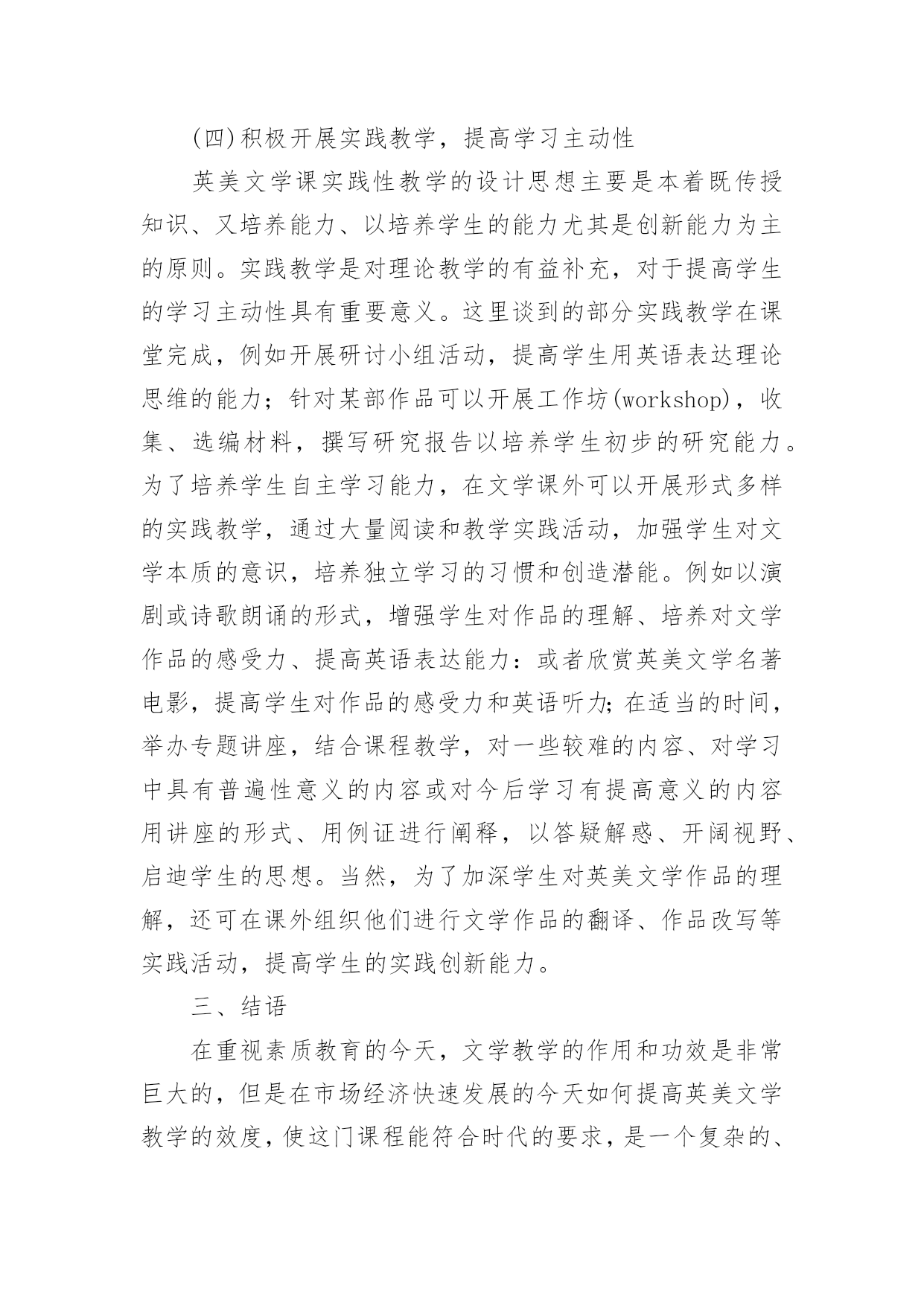 (四)积极开展实践教学，提高学习主动性

英美文学课实践性教学的设计思想主要是本着既传授知识、又培养能力、以培养学生的能力尤其是创新能力为主的原则。实践教学是对理论教学的有益补充，对于提高学生的学习主动性具有重要意义。这里谈到的部分实践教学在课堂完成，例如开展研讨小组活动，提高学生用英语表达理论思维的能力；针对某部作品可以开展工作坊(workshop)，收集、选编材料，撰写研究报告以培养学生初步的研究能力。为了培养学生自主学习能力，在文学课外可以开展形式多样的实践教学，通过大量阅读和教学实践活动，加强学生对文学本质的意识，培养独立学习的习惯和创造潜能。例如以演剧或诗歌朗诵的形式，增强学生对作品的理解、培养对文学作品的感受力、提高英语表达能力：或者欣赏英美文学名著电影，提高学生对作品的感受力和英语听力;在适当的时间，举办专题讲座，结合课程教学，对一些较难的内容、对学习中具有普遍性意义的内容或对今后学习有提高意义的内容用讲座的形式、用例证进行阐释，以答疑解惑、开阔视野、启迪学生的思想。当然，为了加深学生对英美文学作品的理解，还可在课外组织他们进行文学作品的翻译、作品改写等实践活动，提高学生的实践创新能力。

三、结语

在重视素质教育的今天，文学教学的作用和功效是非常巨大的，但是在市场经济快速发展的今天如何提高英美文学教学的效度，使这门课程能符合时代的要求，是一个复杂的、